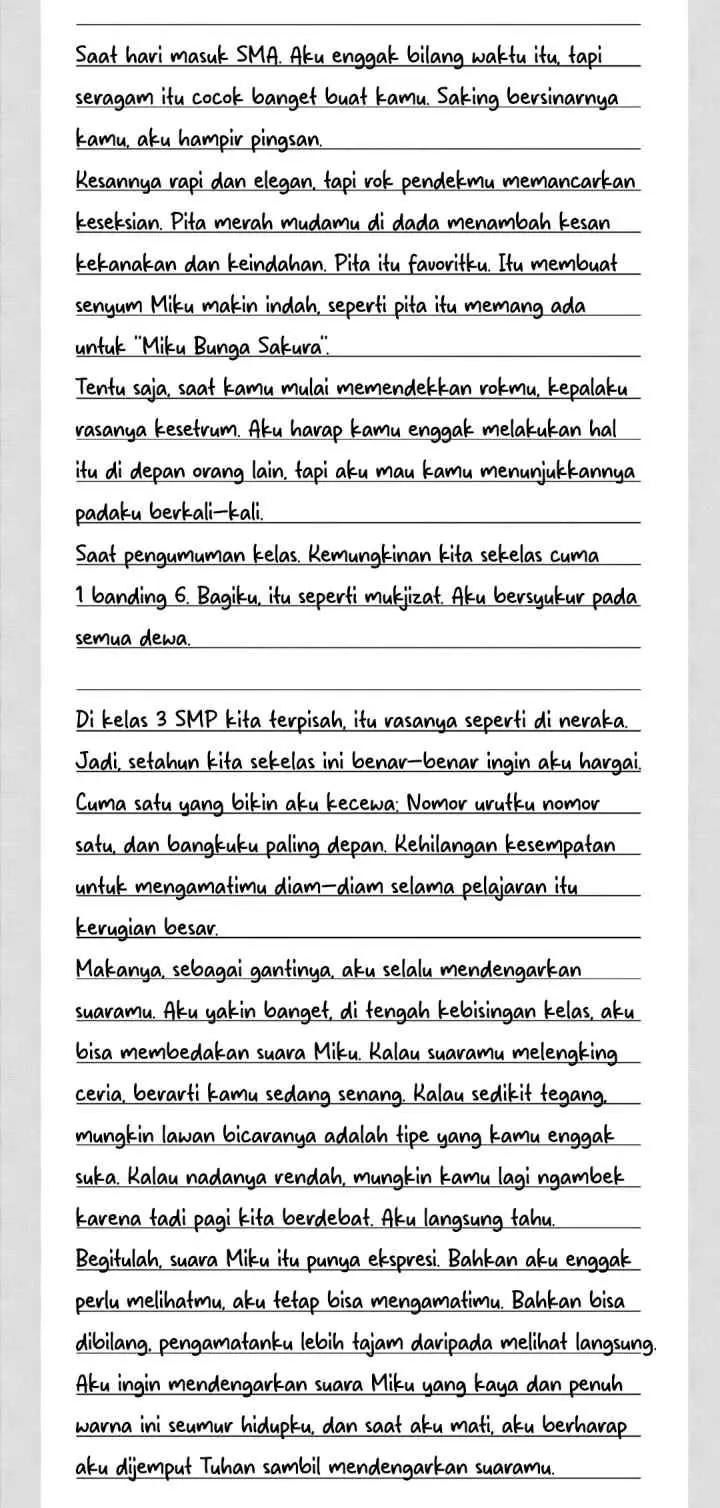 Saat hari masuk SMA. Aku enggak bilang waktu itu, tapi seragam itu cocok banget buat kamu. Saking bersinarnya kamu, aku hampir pingsan.

Kesannya rapi dan elegan, tapi rok pendekmu memancarkan keseksian. Pita merah mudamu di dada menambah kesan kekanakan dan keindahan. Pita itu favoritku. Itu membuat senyum Miku makin indah, seperti pita itu memang ada untuk "Miku Bunga Sakura".

Tentu saja, saat kamu mulai memendekkan rokmu, kepalaku rasanya kesetrum. Aku harap kamu enggak melakukan hal itu di depan orang lain, tapi aku mau kamu menunjukkannya padaku berkali-kali.

Saat pengumuman kelas. Kemungkinan kita sekelas cuma 1 banding 6. Bagiku, itu seperti mukjizat. Aku bersyukur pada semua dewa.

Di kelas 3 SMP kita terpisah, itu rasanya seperti di neraka. Jadi, setahun kita sekelas ini benar-benar ingin aku hargai. Cuma satu yang bikin aku kecewa: Nomor urutku nomor satu, dan bangkuku paling depan. Kehilangan kesempatan untuk mengamatimu diam-diam selama pelajaran itu kerugian besar.

Makanya, sebagai gantinya, aku selalu mendengarkan suaramu. Aku yakin banget, di tengah kebisingan kelas, aku bisa membedakan suara Miku. Kalau suaramu melengking ceria, berarti kamu sedang senang. Kalau sedikit tegang, mungkin lawan bicaranya adalah tipe yang kamu enggak suka. Kalau nadanya rendah, mungkin kamu lagi ngambek karena tadi pagi kita berdebat. Aku langsung tahu.

Begitulah, suara Miku itu punya ekspresi. Bahkan aku enggak perlu melihatmu, aku tetap bisa mengamatimu. Bahkan bisa dibilang, pengamatanku lebih tajam daripada melihat langsung.

Aku ingin mendengarkan suara Miku yang kaya dan penuh warna ini seumur hidupku, dan saat aku mati, aku berharap aku dijemput Tuhan sambil mendengarkan suaramu.